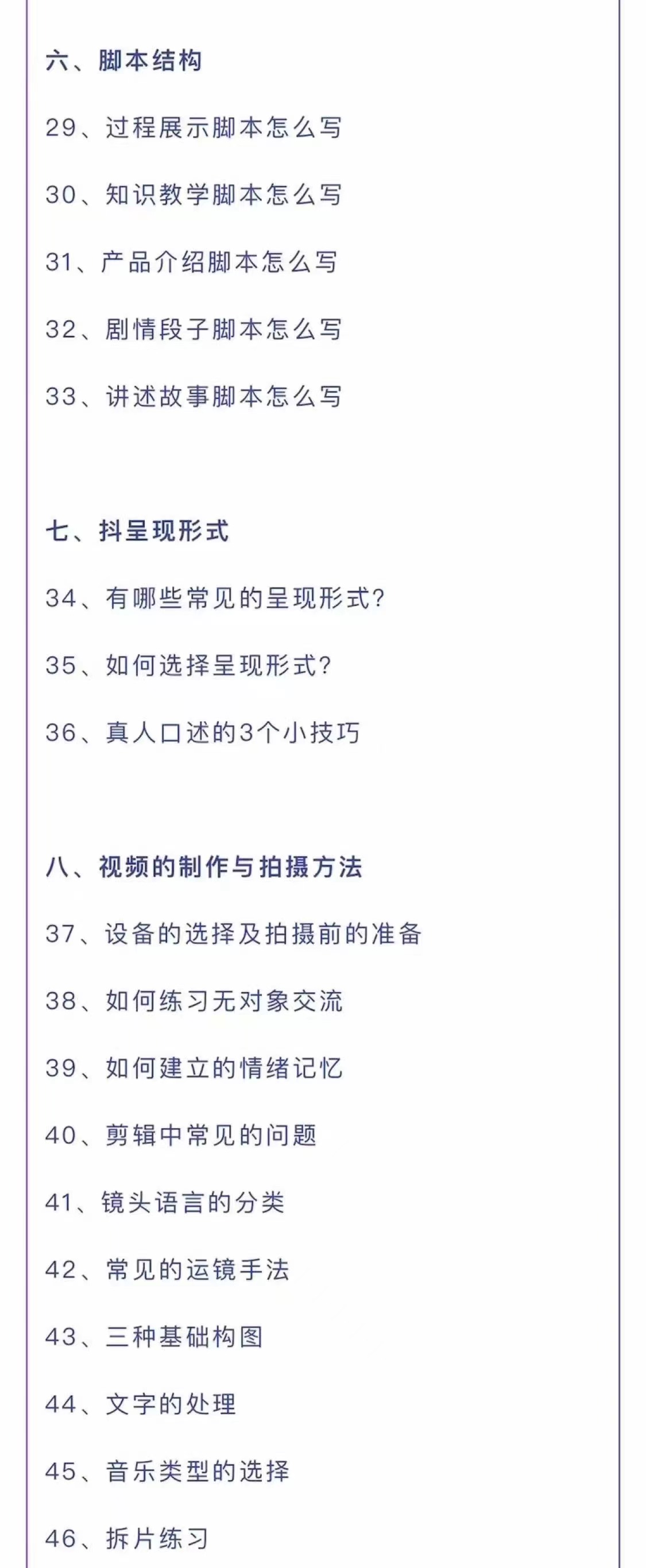 六、脚本结构

29、过程展示脚本怎么写

30、知识教学脚本怎么写

31、产品介绍脚本怎么写

32、剧情段子脚本怎么写

33、讲述故事脚本怎么写

七、抖呈现形式

34、有哪些常见的呈现形式?

35、如何选择呈现形式?

36、真人口述的3个小技巧

八、视频的制作与拍摄方法

37、设备的选择及拍摄前的准备

38、如何练习无对象交流

39、如何建立的情绪记忆

40、剪辑中常见的问题

41、镜头语言的分类

42、常见的运镜手法

43、三种基础构图

44、文字的处理

45、音乐类型的选择

46、拆片练习